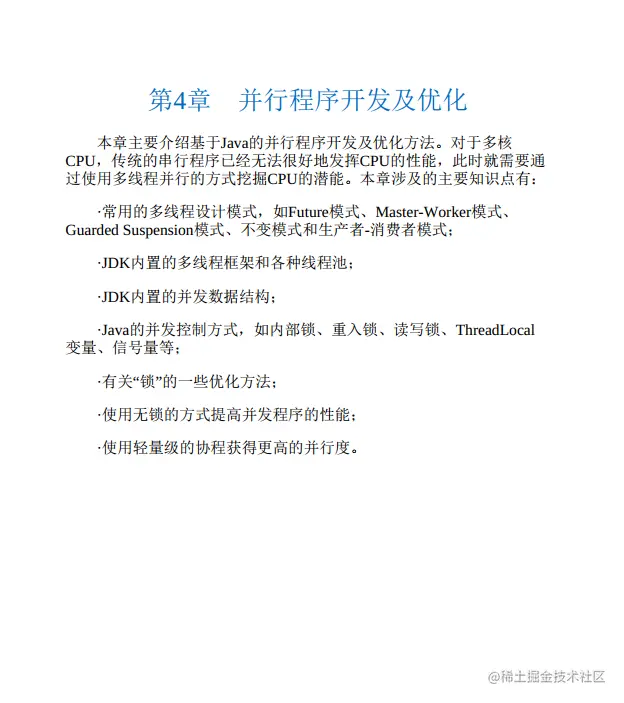 第4章　并行程序开发及优化

本章主要介绍基于Java的并行程序开发及优化方法。对于多核CPU，传统的串行程序已经无法很好地发挥CPU的性能，此时就需要通过使用多线程并行的方式挖掘CPU的潜能。本章涉及的主要知识点有：

·常用的多线程设计模式，如Future模式、Master-Worker模式、Guarded Suspension模式、不变模式和生产者-消费者模式；

·JDK内置的多线程框架和各种线程池；

·JDK内置的并发数据结构；

·Java的并发控制方式，如内部锁、重入锁、读写锁、ThreadLocal变量、信号量等；

·有关“锁”的一些优化方法；

·使用无锁的方式提高并发程序的性能；

·使用轻量级的协程获得更高的并行度。

@稀土掘金技术社区